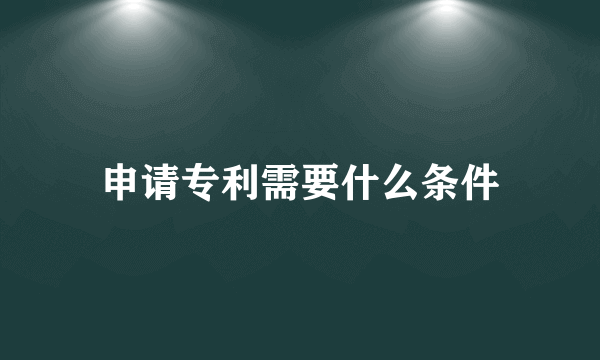 申请专利需要什么条件